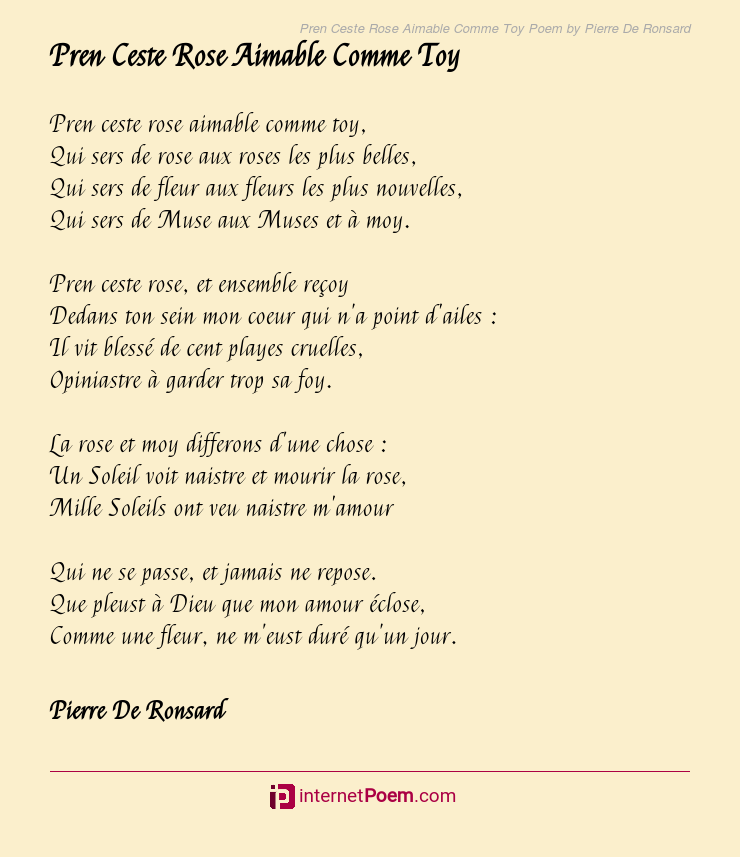 Pren Ceste Rose Aimable Comme Toy Poem by Pierre De Ronsard

Pren Ceste Rose Aimable Comme Toy

Pren ceste rose aimable comme toy,
Qui sers de rose aux roses les plus belles,
Qui sers de fleur aux fleurs les plus nouvelles,
Qui sers de Muse aux Muses et à moy.

Pren ceste rose, et ensemble reçoy
Dedans ton sein mon coeur qui n'a point d'ailes :
Il vit blessé de cent playes cruelles,
Opiniastre à garder trop sa foy.

La rose et moy differons d'une chose :
Un Soleil voit naistre et mourir la rose,
Mille Soleils ont veu naistre m'amour

Qui ne se passe, et jamais ne repose.
Que pleust à Dieu que mon amour éclose,
Comme une fleur, ne m'eust duré qu'un jour.

Pierre De Ronsard

internetPoem.com